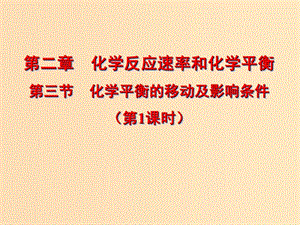 第二章　化学反应速率和化学平衡
第三节　化学平衡的移动及影响条件
（第1课时）